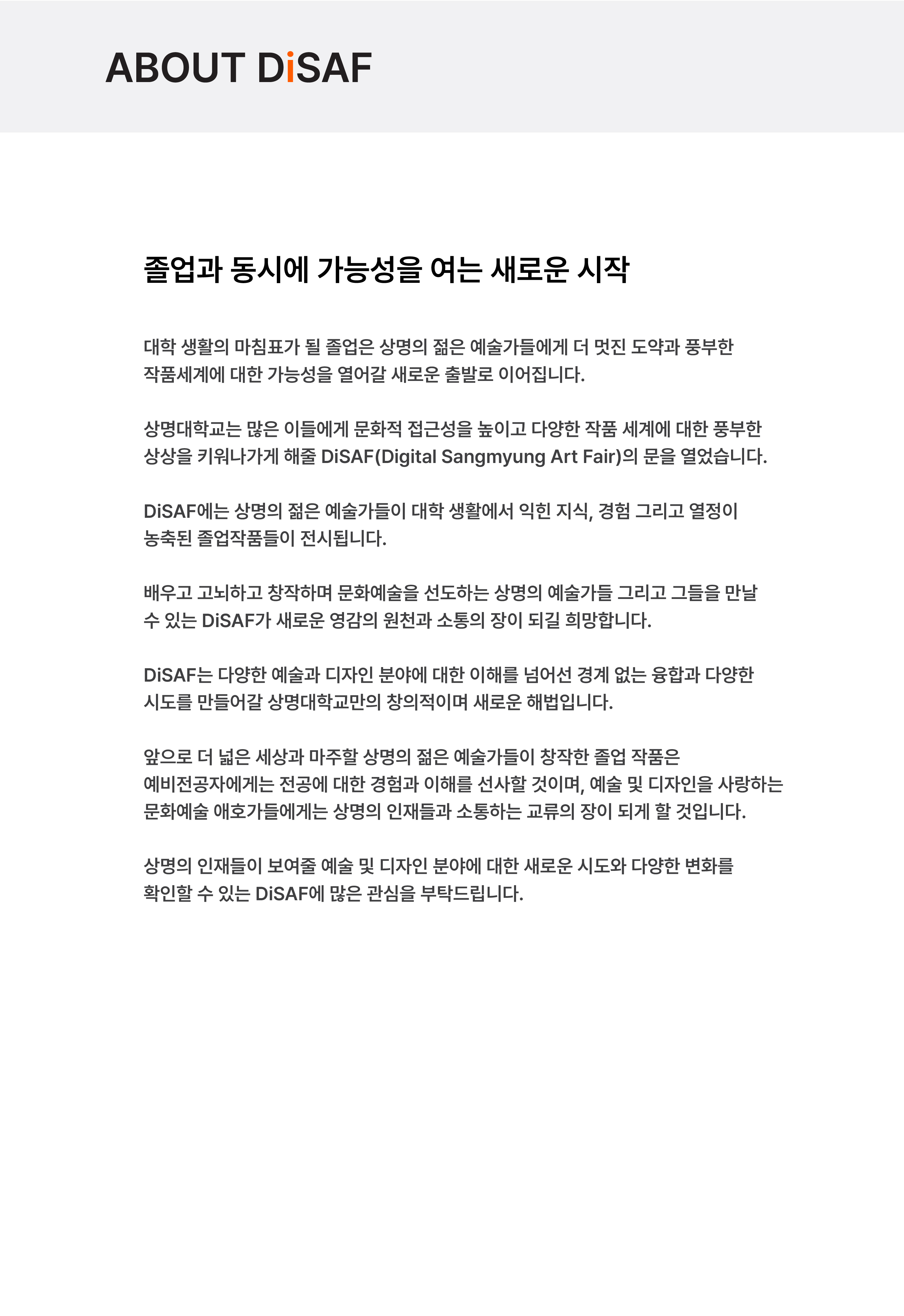 ABOUT DiSAF

졸업과 동시에 가능성을 여는 새로운 시작

대학 생활의 마침표가 될 졸업은 상명의 젊은 예술가들에게 더 멋진 도약과 풍부한 작품세계에 대한 가능성을 열어갈 새로운 출발로 이어집니다.

상명대학교는 많은 이들에게 문화적 접근성을 높이고 다양한 작품 세계에 대한 풍부한 상상을 키워나가게 해줄 DiSAF(Digital Sangmyung Art Fair)의 문을 열었습니다.

DiSAF에는 상명의 젊은 예술가들이 대학 생활에서 익힌 지식, 경험 그리고 열정이 농축된 졸업작품들이 전시됩니다.

배우고 고뇌하고 창작하며 문화예술을 선도하는 상명의 예술가들 그리고 그들을 만날 수 있는 DiSAF가 새로운 영감의 원천과 소통의 장이 되길 희망합니다.

DiSAF는 다양한 예술과 디자인 분야에 대한 이해를 넘어선 경계 없는 융합과 다양한 시도를 만들어갈 상명대학교만의 창의적이며 새로운 해법입니다.

앞으로 더 넓은 세상과 마주할 상명의 젊은 예술가들이 창작한 졸업 작품은 예비전공자에게는 전공에 대한 경험과 이해를 선사할 것이며, 예술 및 디자인을 사랑하는 문화예술 애호가들에게는 상명의 인재들과 소통하는 교류의 장이 되게 할 것입니다.

상명의 인재들이 보여줄 예술 및 디자인 분야에 대한 새로운 시도와 다양한 변화를 확인할 수 있는 DiSAF에 많은 관심을 부탁드립니다.